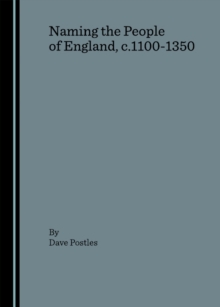 Naming the People of England, c.1100-1350

By
Dave Postles